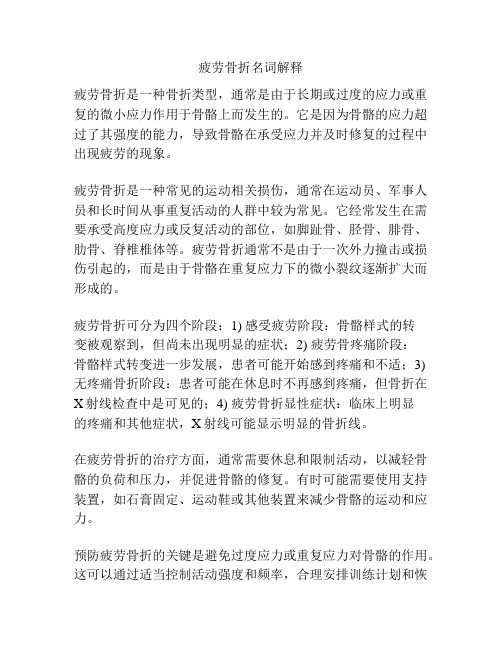 疲劳骨折名词解释

疲劳骨折是一种骨折类型，通常是由于长期或过度的应力或重复的微小应力作用于骨骼上而发生的。它是因为骨骼的应力超过了其强度的能力，导致骨骼在承受应力并及时修复的过程中出现疲劳的现象。

疲劳骨折是一种常见的运动相关损伤，通常在运动员、军事人员和长时间从事重复活动的人群中较为常见。它经常发生在需要承受高度应力或反复活动的部位，如脚趾骨、胫骨、腓骨、肋骨、脊椎椎体等。疲劳骨折通常不是由于一次外力撞击或损伤引起的，而是由于骨骼在重复应力下的微小裂纹逐渐扩大而形成的。

疲劳骨折可分为四个阶段：1) 感受疲劳阶段：骨骼样式的转变被观察到，但尚未出现明显的症状；2) 疲劳骨疼痛阶段：骨骼样式转变进一步发展，患者可能开始感到疼痛和不适；3) 无疼痛骨折阶段：患者可能在休息时不再感到疼痛，但骨折在X射线检查中是可见的；4) 疲劳骨折显性症状：临床上明显的疼痛和其他症状，X射线可能显示明显的骨折线。

在疲劳骨折的治疗方面，通常需要休息和限制活动，以减轻骨骼的负荷和压力，并促进骨骼的修复。有时可能需要使用支持装置，如石膏固定、运动鞋或其他装置来减少骨骼的运动和应力。

预防疲劳骨折的关键是避免过度应力或重复应力对骨骼的作用。这可以通过适当控制活动强度和频率，合理安排训练计划和恢